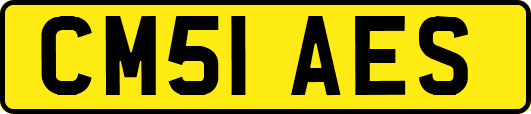 CM51 AES